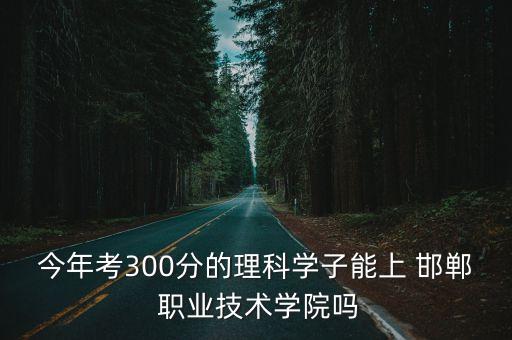 今年考300分的理科学子能上 邯郸职业技术学院吗